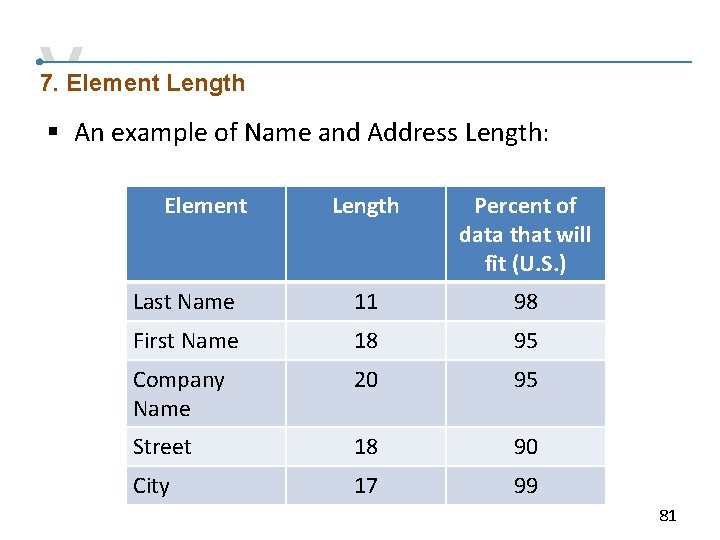 7. Element Length

▪ An example of Name and Address Length:

| Element | Length | Percent of data that will fit (U.S.) |
|---|---|---|
| Last Name | 11 | 98 |
| First Name | 18 | 95 |
| Company Name | 20 | 95 |
| Street | 18 | 90 |
| City | 17 | 99 |

81